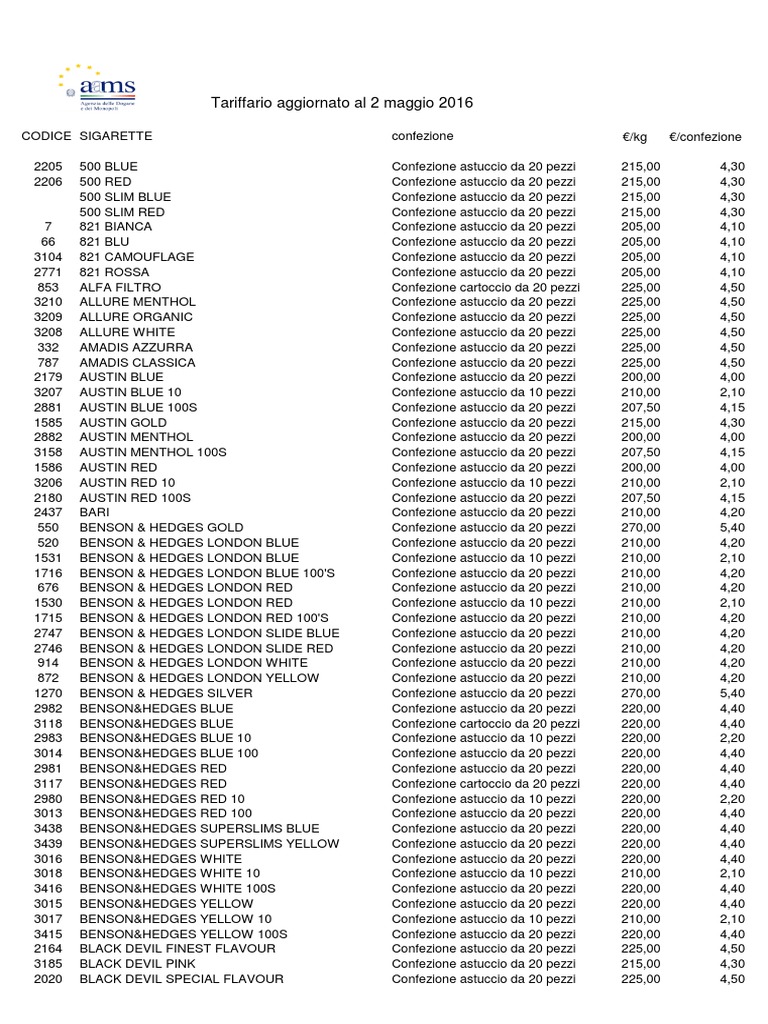 aams
Agenzia delle Dogane e dei Monopoli

Tariffario aggiornato al 2 maggio 2016

| CODICE | SIGARETTE | confezione | €/kg | €/confezione |
|---|---|---|---|---|
| 2205 | 500 BLUE | Confezione astuccio da 20 pezzi | 215,00 | 4,30 |
| 2206 | 500 RED | Confezione astuccio da 20 pezzi | 215,00 | 4,30 |
| | 500 SLIM BLUE | Confezione astuccio da 20 pezzi | 215,00 | 4,30 |
| | 500 SLIM RED | Confezione astuccio da 20 pezzi | 215,00 | 4,30 |
| 7 | 821 BIANCA | Confezione astuccio da 20 pezzi | 205,00 | 4,10 |
| 66 | 821 BLU | Confezione astuccio da 20 pezzi | 205,00 | 4,10 |
| 3104 | 821 CAMOUFLAGE | Confezione astuccio da 20 pezzi | 205,00 | 4,10 |
| 2771 | 821 ROSSA | Confezione astuccio da 20 pezzi | 205,00 | 4,10 |
| 853 | ALFA FILTRO | Confezione cartoccio da 20 pezzi | 225,00 | 4,50 |
| 3210 | ALLURE MENTHOL | Confezione astuccio da 20 pezzi | 225,00 | 4,50 |
| 3209 | ALLURE ORGANIC | Confezione astuccio da 20 pezzi | 225,00 | 4,50 |
| 3208 | ALLURE WHITE | Confezione astuccio da 20 pezzi | 225,00 | 4,50 |
| 332 | AMADIS AZZURRA | Confezione astuccio da 20 pezzi | 225,00 | 4,50 |
| 787 | AMADIS CLASSICA | Confezione astuccio da 20 pezzi | 225,00 | 4,50 |
| 2179 | AUSTIN BLUE | Confezione astuccio da 20 pezzi | 200,00 | 4,00 |
| 3207 | AUSTIN BLUE 10 | Confezione astuccio da 10 pezzi | 210,00 | 2,10 |
| 2881 | AUSTIN BLUE 100S | Confezione astuccio da 20 pezzi | 207,50 | 4,15 |
| 1585 | AUSTIN GOLD | Confezione astuccio da 20 pezzi | 215,00 | 4,30 |
| 2882 | AUSTIN MENTHOL | Confezione astuccio da 20 pezzi | 200,00 | 4,00 |
| 3158 | AUSTIN MENTHOL 100S | Confezione astuccio da 20 pezzi | 207,50 | 4,15 |
| 1586 | AUSTIN RED | Confezione astuccio da 20 pezzi | 200,00 | 4,00 |
| 3206 | AUSTIN RED 10 | Confezione astuccio da 10 pezzi | 210,00 | 2,10 |
| 2180 | AUSTIN RED 100S | Confezione astuccio da 20 pezzi | 207,50 | 4,15 |
| 2437 | BARI | Confezione astuccio da 20 pezzi | 210,00 | 4,20 |
| 550 | BENSON & HEDGES GOLD | Confezione astuccio da 20 pezzi | 270,00 | 5,40 |
| 520 | BENSON & HEDGES LONDON BLUE | Confezione astuccio da 20 pezzi | 210,00 | 4,20 |
| 1531 | BENSON & HEDGES LONDON BLUE | Confezione astuccio da 10 pezzi | 210,00 | 2,10 |
| 1716 | BENSON & HEDGES LONDON BLUE 100'S | Confezione astuccio da 20 pezzi | 210,00 | 4,20 |
| 676 | BENSON & HEDGES LONDON RED | Confezione astuccio da 20 pezzi | 210,00 | 4,20 |
| 1530 | BENSON & HEDGES LONDON RED | Confezione astuccio da 10 pezzi | 210,00 | 2,10 |
| 1715 | BENSON & HEDGES LONDON RED 100'S | Confezione astuccio da 20 pezzi | 210,00 | 4,20 |
| 2747 | BENSON & HEDGES LONDON SLIDE BLUE | Confezione astuccio da 20 pezzi | 210,00 | 4,20 |
| 2746 | BENSON & HEDGES LONDON SLIDE RED | Confezione astuccio da 20 pezzi | 210,00 | 4,20 |
| 914 | BENSON & HEDGES LONDON WHITE | Confezione astuccio da 20 pezzi | 210,00 | 4,20 |
| 872 | BENSON & HEDGES LONDON YELLOW | Confezione astuccio da 20 pezzi | 210,00 | 4,20 |
| 1270 | BENSON & HEDGES SILVER | Confezione astuccio da 20 pezzi | 270,00 | 5,40 |
| 2982 | BENSON&HEDGES BLUE | Confezione astuccio da 20 pezzi | 220,00 | 4,40 |
| 3118 | BENSON&HEDGES BLUE | Confezione cartoccio da 20 pezzi | 220,00 | 4,40 |
| 2983 | BENSON&HEDGES BLUE 10 | Confezione astuccio da 10 pezzi | 220,00 | 2,20 |
| 3014 | BENSON&HEDGES BLUE 100 | Confezione astuccio da 20 pezzi | 220,00 | 4,40 |
| 2981 | BENSON&HEDGES RED | Confezione astuccio da 20 pezzi | 220,00 | 4,40 |
| 3117 | BENSON&HEDGES RED | Confezione cartoccio da 20 pezzi | 220,00 | 4,40 |
| 2980 | BENSON&HEDGES RED 10 | Confezione astuccio da 10 pezzi | 220,00 | 2,20 |
| 3013 | BENSON&HEDGES RED 100 | Confezione astuccio da 20 pezzi | 220,00 | 4,40 |
| 3438 | BENSON&HEDGES SUPERSLIMS BLUE | Confezione astuccio da 20 pezzi | 220,00 | 4,40 |
| 3439 | BENSON&HEDGES SUPERSLIMS YELLOW | Confezione astuccio da 20 pezzi | 220,00 | 4,40 |
| 3016 | BENSON&HEDGES WHITE | Confezione astuccio da 20 pezzi | 220,00 | 4,40 |
| 3018 | BENSON&HEDGES WHITE 10 | Confezione astuccio da 10 pezzi | 210,00 | 2,10 |
| 3416 | BENSON&HEDGES WHITE 100S | Confezione astuccio da 20 pezzi | 220,00 | 4,40 |
| 3015 | BENSON&HEDGES YELLOW | Confezione astuccio da 20 pezzi | 220,00 | 4,40 |
| 3017 | BENSON&HEDGES YELLOW 10 | Confezione astuccio da 10 pezzi | 210,00 | 2,10 |
| 3415 | BENSON&HEDGES YELLOW 100S | Confezione astuccio da 20 pezzi | 220,00 | 4,40 |
| 2164 | BLACK DEVIL FINEST FLAVOUR | Confezione astuccio da 20 pezzi | 225,00 | 4,50 |
| 3185 | BLACK DEVIL PINK | Confezione astuccio da 20 pezzi | 215,00 | 4,30 |
| 2020 | BLACK DEVIL SPECIAL FLAVOUR | Confezione astuccio da 20 pezzi | 225,00 | 4,50 |